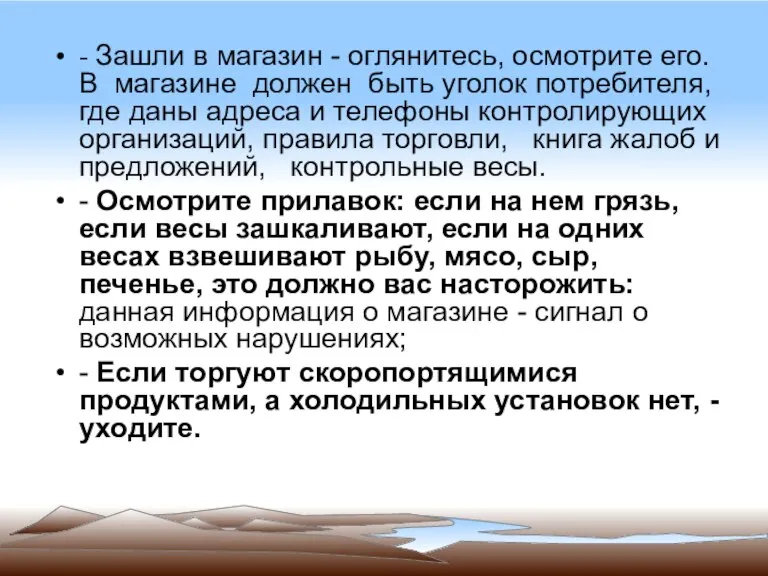 • - Зашли в магазин - оглянитесь, осмотрите его. В магазине должен быть уголок потребителя, где даны адреса и телефоны контролирующих организаций, правила торговли, книга жалоб и предложений, контрольные весы.

• - Осмотрите прилавок: если на нем грязь, если весы зашкаливают, если на одних весах взвешивают рыбу, мясо, сыр, печенье, это должно вас насторожить: данная информация о магазине - сигнал о возможных нарушениях;

• - Если торгуют скоропортящимися продуктами, а холодильных установок нет, - уходите.